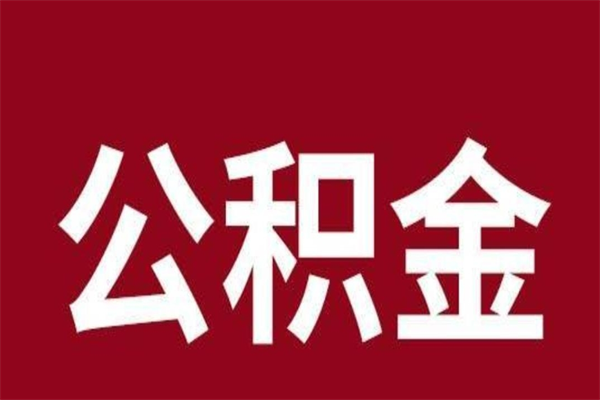 公积金